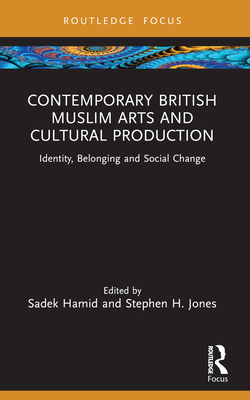 ROUTLEDGE FOCUS

CONTEMPORARY BRITISH MUSLIM ARTS AND CULTURAL PRODUCTION

Identity, Belonging and Social Change

Edited by
Sadek Hamid and Stephen H. Jones

ROUTLEDGE
Focus